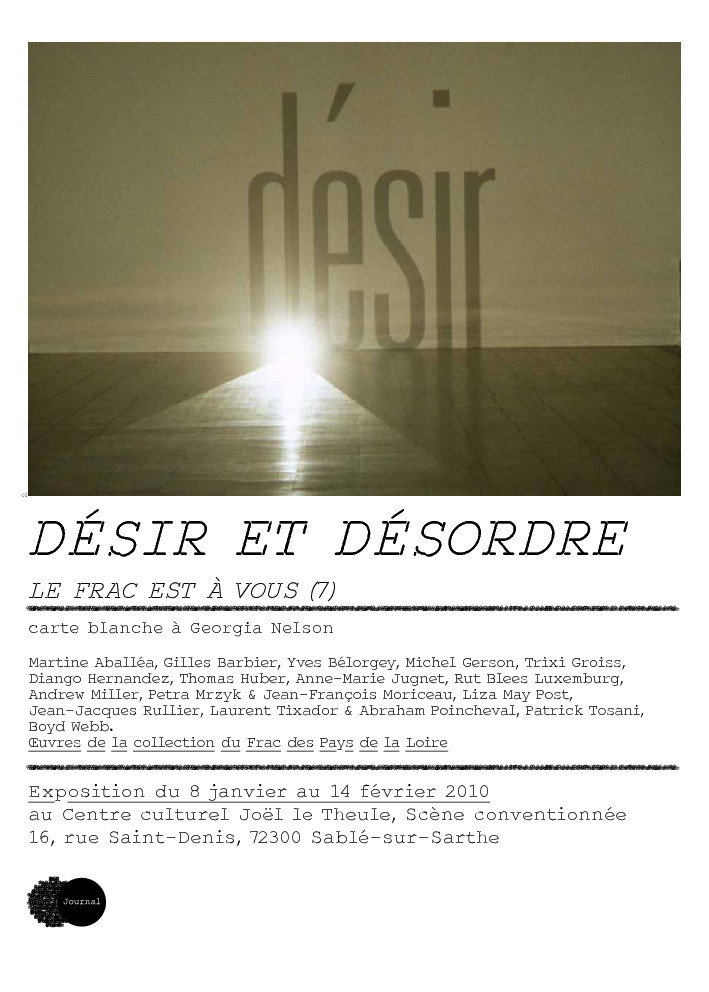 désir

DÉSIR ET DÉSORDRE

LE FRAC EST À VOUS (7)

carte blanche à Georgia Nelson

Martine Aballéa, Gilles Barbier, Yves Bélorgey, Michel Gerson, Trixi Groiss, Diango Hernandez, Thomas Huber, Anne-Marie Jugnet, Rut Blees Luxemburg, Andrew Miller, Petra Mrzyk & Jean-François Moriceau, Liza May Post, Jean-Jacques Rullier, Laurent Tixador & Abraham Poincheval, Patrick Tosani, Boyd Webb.
Œuvres de la collection du Frac des Pays de la Loire

Exposition du 8 janvier au 14 février 2010
au Centre culturel Joël le Theule, Scène conventionnée
16, rue Saint-Denis, 72300 Sablé-sur-Sarthe

Journal